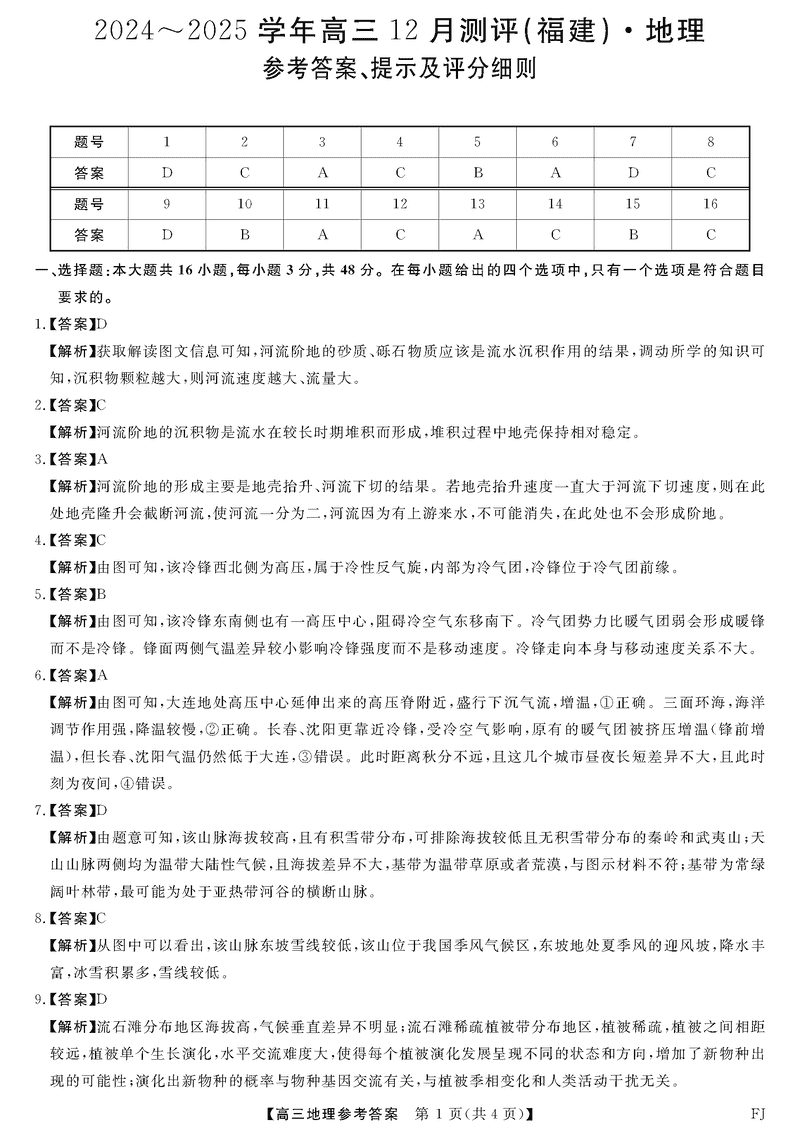 2024～2025 学年高三 12 月测评(福建)·地理
参考答案、提示及评分细则

| 题号 | 1 | 2 | 3 | 4 | 5 | 6 | 7 | 8 |
|---|---|---|---|---|---|---|---|---|
| 答案 | D | C | A | C | B | A | D | C |
| 题号 | 9 | 10 | 11 | 12 | 13 | 14 | 15 | 16 |
| 答案 | D | B | A | C | A | C | B | C |

一、选择题:本大题共 16 小题,每小题 3 分,共 48 分。在每小题给出的四个选项中,只有一个选项是符合题目要求的。

1.【答案】D
【解析】获取解读图文信息可知,河流阶地的砂质、砾石物质应该是流水沉积作用的结果,调动所学的知识可知,沉积物颗粒越大,则河流速度越大、流量大。

2.【答案】C
【解析】河流阶地的沉积物是流水在较长时期堆积而形成,堆积过程中地壳保持相对稳定。

3.【答案】A
【解析】河流阶地的形成主要是地壳抬升、河流下切的结果。若地壳抬升速度一直大于河流下切速度,则在此处地壳隆升会截断河流,使河流一分为二,河流因为有上游来水,不可能消失,在此处也不会形成阶地。

4.【答案】C
【解析】由图可知,该冷锋西北侧为高压,属于冷性反气旋,内部为冷气团,冷锋位于冷气团前缘。

5.【答案】B
【解析】由图可知,该冷锋东南侧也有一高压中心,阻碍冷空气东移南下。冷气团势力比暖气团弱会形成暖锋而不是冷锋。锋面两侧气温差异较小影响冷锋强度而不是移动速度。冷锋走向本身与移动速度关系不大。

6.【答案】A
【解析】由图可知,大连地处高压中心延伸出来的高压脊附近,盛行下沉气流,增温,①正确。三面环海,海洋调节作用强,降温较慢,②正确。长春、沈阳更靠近冷锋,受冷空气影响,原有的暖气团被挤压增温(锋前增温),但长春、沈阳气温仍然低于大连,③错误。此时距离秋分不远,且这几个城市昼夜长短差异不大,且此时刻为夜间,④错误。

7.【答案】D
【解析】由题意可知,该山脉海拔较高,且有积雪带分布,可排除海拔较低且无积雪带分布的秦岭和武夷山;天山山脉两侧均为温带大陆性气候,且海拔差异不大,基带为温带草原或者荒漠,与图示材料不符;基带为常绿阔叶林带,最可能为处于亚热带河谷的横断山脉。

8.【答案】C
【解析】从图中可以看出,该山脉东坡雪线较低,该山位于我国季风气候区,东坡地处夏季风的迎风坡,降水丰富,冰雪积累多,雪线较低。

9.【答案】D
【解析】流石滩分布地区海拔高,气候垂直差异不明显;流石滩稀疏植被带分布地区,植被稀疏,植被之间相距较远,植被单个生长演化,水平交流难度大,使得每个植被演化发展呈现不同的状态和方向,增加了新物种出现的可能性;演化出新物种的概率与物种基因交流有关,与植被季相变化和人类活动干扰无关。

【高三地理参考答案 第 1 页(共 4 页)】 FJ